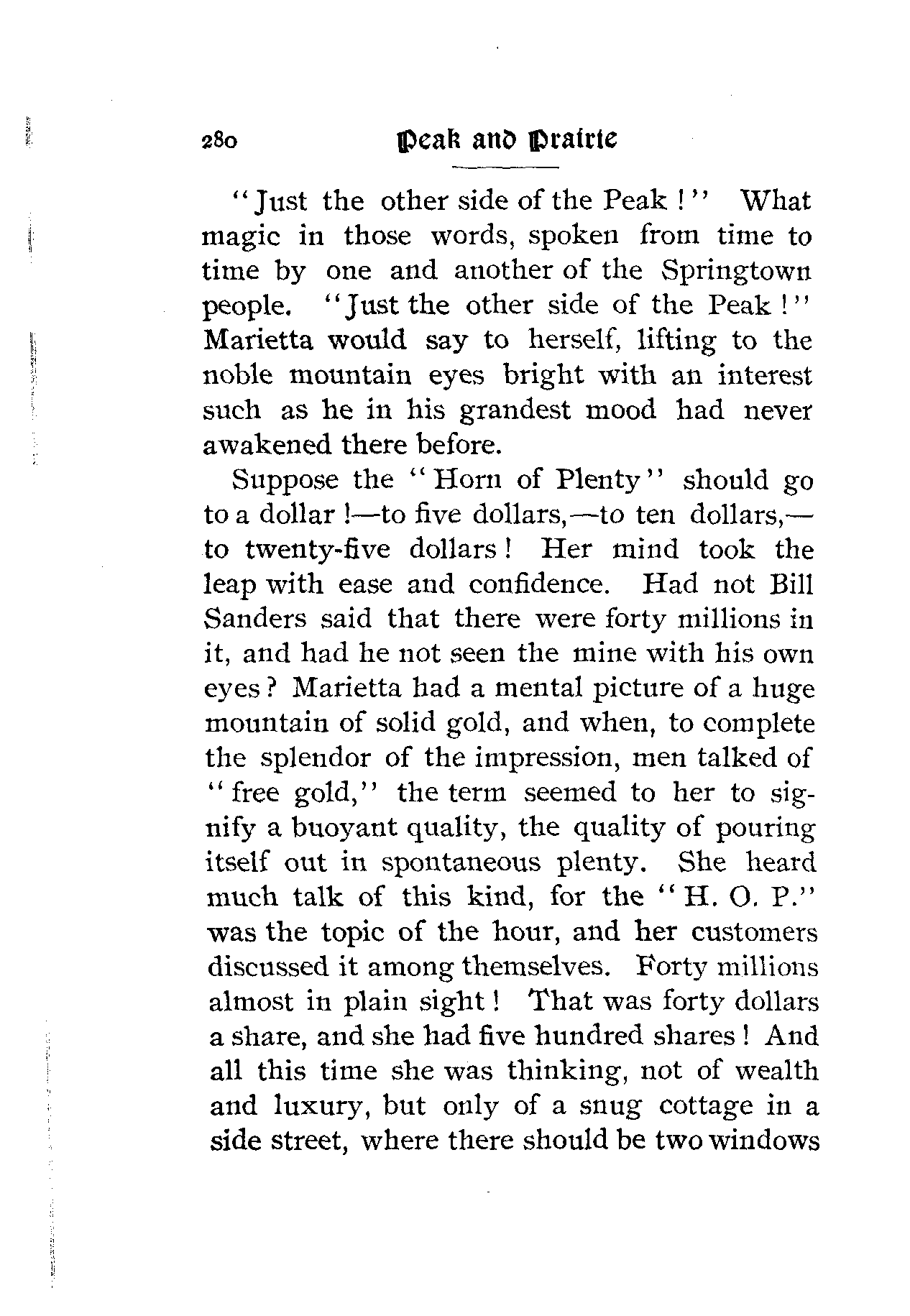 280 Peak and Prairie

"Just the other side of the Peak!" What magic in those words, spoken from time to time by one and another of the Springtown people. "Just the other side of the Peak!" Marietta would say to herself, lifting to the noble mountain eyes bright with an interest such as he in his grandest mood had never awakened there before.

Suppose the "Horn of Plenty" should go to a dollar!—to five dollars,—to ten dollars,—to twenty-five dollars! Her mind took the leap with ease and confidence. Had not Bill Sanders said that there were forty millions in it, and had he not seen the mine with his own eyes? Marietta had a mental picture of a huge mountain of solid gold, and when, to complete the splendor of the impression, men talked of "free gold," the term seemed to her to signify a buoyant quality, the quality of pouring itself out in spontaneous plenty. She heard much talk of this kind, for the "H. O. P." was the topic of the hour, and her customers discussed it among themselves. Forty millions almost in plain sight! That was forty dollars a share, and she had five hundred shares! And all this time she was thinking, not of wealth and luxury, but only of a snug cottage in a side street, where there should be two windows